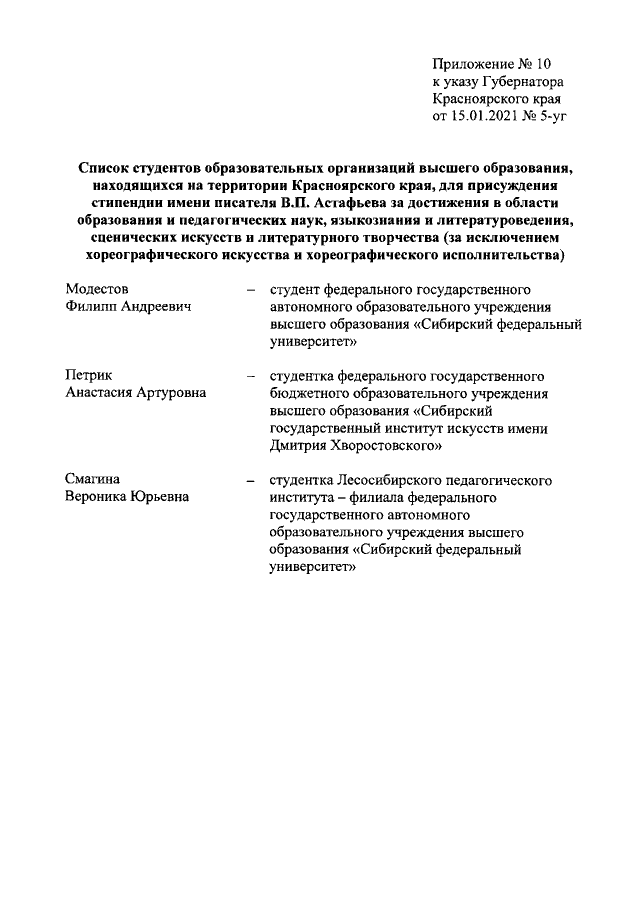 Приложение № 10
к указу Губернатора
Красноярского края
от 15.01.2021 № 5-уг

Список студентов образовательных организаций высшего образования, находящихся на территории Красноярского края, для присуждения стипендии имени писателя В.П. Астафьева за достижения в области образования и педагогических наук, языкознания и литературоведения, сценических искусств и литературного творчества (за исключением хореографического искусства и хореографического исполнительства)

Модестов Филипп Андреевич – студент федерального государственного автономного образовательного учреждения высшего образования «Сибирский федеральный университет»

Петрик Анастасия Артуровна – студентка федерального государственного бюджетного образовательного учреждения высшего образования «Сибирский государственный институт искусств имени Дмитрия Хворостовского»

Смагина Вероника Юрьевна – студентка Лесосибирского педагогического института – филиала федерального государственного автономного образовательного учреждения высшего образования «Сибирский федеральный университет»